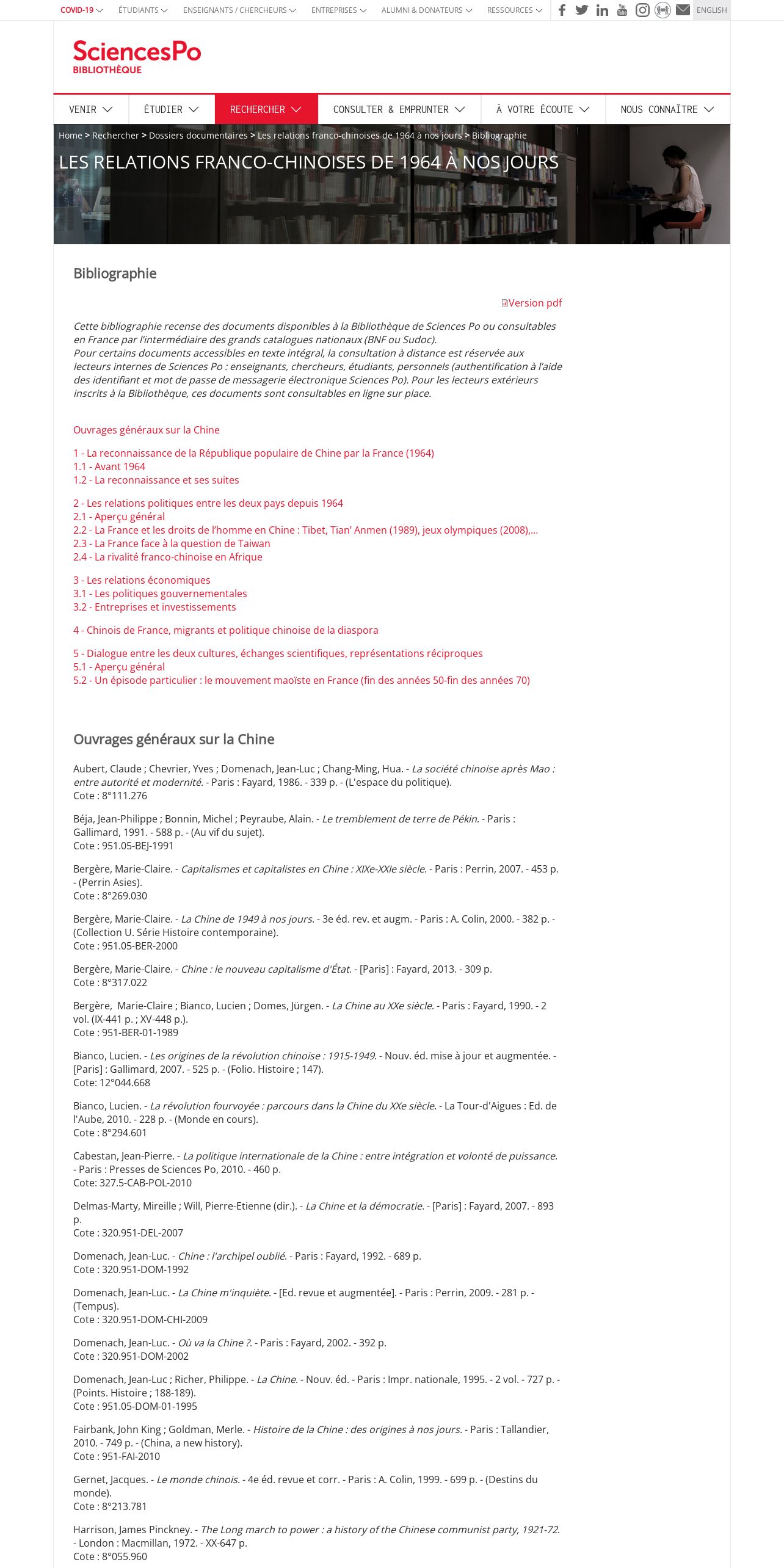 COVID-19 ÉTUDIANTS ENSEIGNANTS / CHERCHEURS ENTREPRISES ALUMNI & DONATEURS RESSOURCES ENGLISH

SciencesPo
BIBLIOTHÈQUE

VENIR ÉTUDIER RECHERCHER CONSULTER & EMPRUNTER À VOTRE ÉCOUTE NOUS CONNAÎTRE

Home > Rechercher > Dossiers documentaires > Les relations franco-chinoises de 1964 à nos jours > Bibliographie

LES RELATIONS FRANCO-CHINOISES DE 1964 À NOS JOURS

Bibliographie

Version pdf

Cette bibliographie recense des documents disponibles à la Bibliothèque de Sciences Po ou consultables en France par l'intermédiaire des grands catalogues nationaux (BNF ou Sudoc).
Pour certains documents accessibles en texte intégral, la consultation à distance est réservée aux lecteurs internes de Sciences Po : enseignants, chercheurs, étudiants, personnels (authentification à l'aide des identifiant et mot de passe de messagerie électronique Sciences Po). Pour les lecteurs extérieurs inscrits à la Bibliothèque, ces documents sont consultables en ligne sur place.

Ouvrages généraux sur la Chine

1 - La reconnaissance de la République populaire de Chine par la France (1964)
1.1 - Avant 1964
1.2 - La reconnaissance et ses suites

2 - Les relations politiques entre les deux pays depuis 1964
2.1 - Aperçu général
2.2 - La France et les droits de l'homme en Chine : Tibet, Tian' Anmen (1989), jeux olympiques (2008),...
2.3 - La France face à la question de Taiwan
2.4 - La rivalité franco-chinoise en Afrique

3 - Les relations économiques
3.1 - Les politiques gouvernementales
3.2 - Entreprises et investissements

4 - Chinois de France, migrants et politique chinoise de la diaspora

5 - Dialogue entre les deux cultures, échanges scientifiques, représentations réciproques
5.1 - Aperçu général
5.2 - Un épisode particulier : le mouvement maoïste en France (fin des années 50-fin des années 70)

Ouvrages généraux sur la Chine

Aubert, Claude ; Chevrier, Yves ; Domenach, Jean-Luc ; Chang-Ming, Hua. - La société chinoise après Mao : entre autorité et modernité. - Paris : Fayard, 1986. - 339 p. - (L'espace du politique).
Cote : 8°111.276

Béja, Jean-Philippe ; Bonnin, Michel ; Peyraube, Alain. - Le tremblement de terre de Pékin. - Paris : Gallimard, 1991. - 588 p. - (Au vif du sujet).
Cote : 951.05-BEJ-1991

Bergère, Marie-Claire. - Capitalismes et capitalistes en Chine : XIXe-XXIe siècle. - Paris : Perrin, 2007. - 453 p. - (Perrin Asies).
Cote : 8°269.030

Bergère, Marie-Claire. - La Chine de 1949 à nos jours. - 3e éd. rev. et augm. - Paris : A. Colin, 2000. - 382 p. - (Collection U. Série Histoire contemporaine).
Cote : 951.05-BER-2000

Bergère, Marie-Claire. - Chine : le nouveau capitalisme d'État. - [Paris] : Fayard, 2013. - 309 p.
Cote : 8°317.022

Bergère, Marie-Claire ; Bianco, Lucien ; Domes, Jürgen. - La Chine au XXe siècle. - Paris : Fayard, 1990. - 2 vol. (IX-441 p. ; XV-448 p.).
Cote : 951-BER-01-1989

Bianco, Lucien. - Les origines de la révolution chinoise : 1915-1949. - Nouv. éd. mise à jour et augmentée. - [Paris] : Gallimard, 2007. - 525 p. - (Folio. Histoire ; 147).
Cote: 12°044.668

Bianco, Lucien. - La révolution fourvoyée : parcours dans la Chine du XXe siècle. - La Tour-d'Aigues : Ed. de l'Aube, 2010. - 228 p. - (Monde en cours).
Cote : 8°294.601

Cabestan, Jean-Pierre. - La politique internationale de la Chine : entre intégration et volonté de puissance. - Paris : Presses de Sciences Po, 2010. - 460 p.
Cote: 327.5-CAB-POL-2010

Delmas-Marty, Mireille ; Will, Pierre-Etienne (dir.). - La Chine et la démocratie. - [Paris] : Fayard, 2007. - 893 p.
Cote : 320.951-DEL-2007

Domenach, Jean-Luc. - Chine : l'archipel oublié. - Paris : Fayard, 1992. - 689 p.
Cote : 320.951-DOM-1992

Domenach, Jean-Luc. - La Chine m'inquiète. - [Ed. revue et augmentée]. - Paris : Perrin, 2009. - 281 p. - (Tempus).
Cote : 320.951-DOM-CHI-2009

Domenach, Jean-Luc. - Où va la Chine ?. - Paris : Fayard, 2002. - 392 p.
Cote : 320.951-DOM-2002

Domenach, Jean-Luc ; Richer, Philippe. - La Chine. - Nouv. éd. - Paris : Impr. nationale, 1995. - 2 vol. - 727 p. - (Points. Histoire ; 188-189).
Cote : 951.05-DOM-01-1995

Fairbank, John King ; Goldman, Merle. - Histoire de la Chine : des origines à nos jours. - Paris : Tallandier, 2010. - 749 p. - (China, a new history).
Cote : 951-FAI-2010

Gernet, Jacques. - Le monde chinois. - 4e éd. revue et corr. - Paris : A. Colin, 1999. - 699 p. - (Destins du monde).
Cote : 8°213.781

Harrison, James Pinckney. - The Long march to power : a history of the Chinese communist party, 1921-72. - London : Macmillan, 1972. - XX-647 p.
Cote : 8°055.960